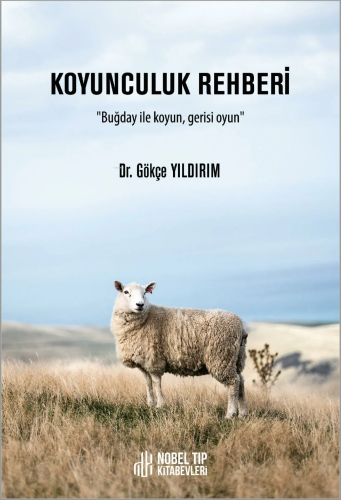 KOYUNCULUK REHBERİ

"Buğday ile koyun, gerisi oyun"

Dr. Gökçe YILDIRIM

NOBEL TIP KİTABEVLERİ